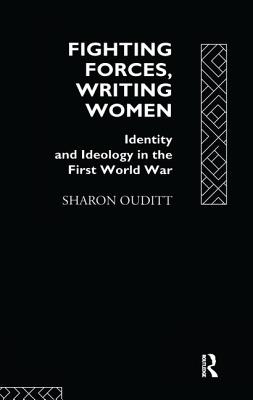 FIGHTING FORCES, WRITING WOMEN

Identity and Ideology in the First World War

SHARON OUDITT

ROUTLEDGE